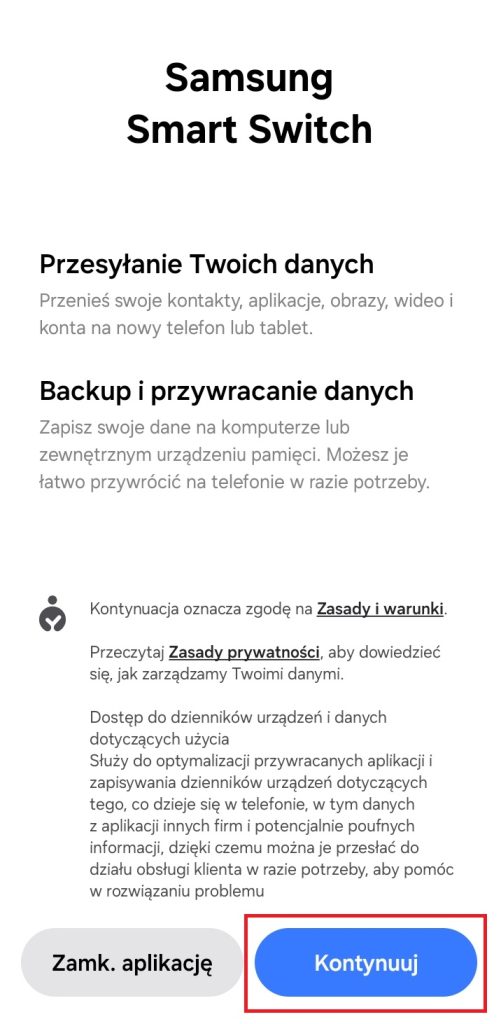 Samsung
Smart Switch

Przesyłanie Twoich danych

Przenieś swoje kontakty, aplikacje, obrazy, wideo i konta na nowy telefon lub tablet.

Backup i przywracanie danych

Zapisz swoje dane na komputerze lub zewnętrznym urządzeniu pamięci. Możesz je łatwo przywrócić na telefonie w razie potrzeby.

Kontynuacja oznacza zgodę na Zasady i warunki.

Przeczytaj Zasady prywatności, aby dowiedzieć się, jak zarządzamy Twoimi danymi.

Dostęp do dzienników urządzeń i danych dotyczących użycia
Służy do optymalizacji przywracanych aplikacji i zapisywania dzienników urządzeń dotyczących tego, co dzieje się w telefonie, w tym danych z aplikacji innych firm i potencjalnie poufnych informacji, dzięki czemu można je przesłać do działu obsługi klienta w razie potrzeby, aby pomóc w rozwiązaniu problemu

Zamk. aplikację

Kontynuuj